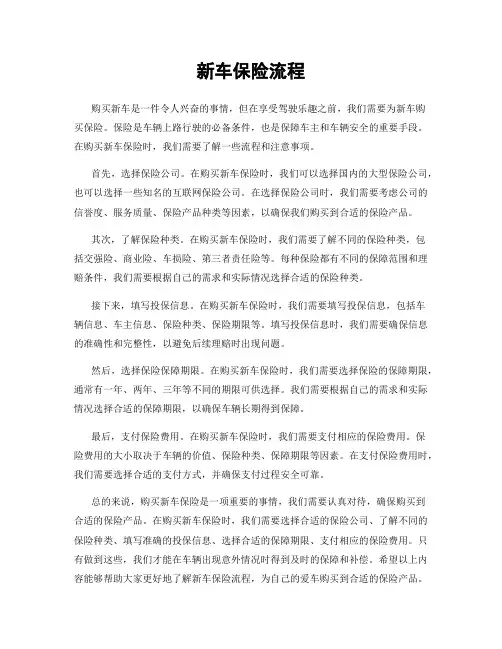 新车保险流程

购买新车是一件令人兴奋的事情，但在享受驾驶乐趣之前，我们需要为新车购买保险。保险是车辆上路行驶的必备条件，也是保障车主和车辆安全的重要手段。在购买新车保险时，我们需要了解一些流程和注意事项。

首先，选择保险公司。在购买新车保险时，我们可以选择国内的大型保险公司，也可以选择一些知名的互联网保险公司。在选择保险公司时，我们需要考虑公司的信誉度、服务质量、保险产品种类等因素，以确保我们购买到合适的保险产品。

其次，了解保险种类。在购买新车保险时，我们需要了解不同的保险种类，包括交强险、商业险、车损险、第三者责任险等。每种保险都有不同的保障范围和理赔条件，我们需要根据自己的需求和实际情况选择合适的保险种类。

接下来，填写投保信息。在购买新车保险时，我们需要填写投保信息，包括车辆信息、车主信息、保险种类、保险期限等。填写投保信息时，我们需要确保信息的准确性和完整性，以避免后续理赔时出现问题。

然后，选择保险保障期限。在购买新车保险时，我们需要选择保险的保障期限，通常有一年、两年、三年等不同的期限可供选择。我们需要根据自己的需求和实际情况选择合适的保障期限，以确保车辆长期得到保障。

最后，支付保险费用。在购买新车保险时，我们需要支付相应的保险费用。保险费用的大小取决于车辆的价值、保险种类、保障期限等因素。在支付保险费用时，我们需要选择合适的支付方式，并确保支付过程安全可靠。

总的来说，购买新车保险是一项重要的事情，我们需要认真对待，确保购买到合适的保险产品。在购买新车保险时，我们需要选择合适的保险公司、了解不同的保险种类、填写准确的投保信息、选择合适的保障期限、支付相应的保险费用。只有做到这些，我们才能在车辆出现意外情况时得到及时的保障和补偿。希望以上内容能够帮助大家更好地了解新车保险流程，为自己的爱车购买到合适的保险产品。